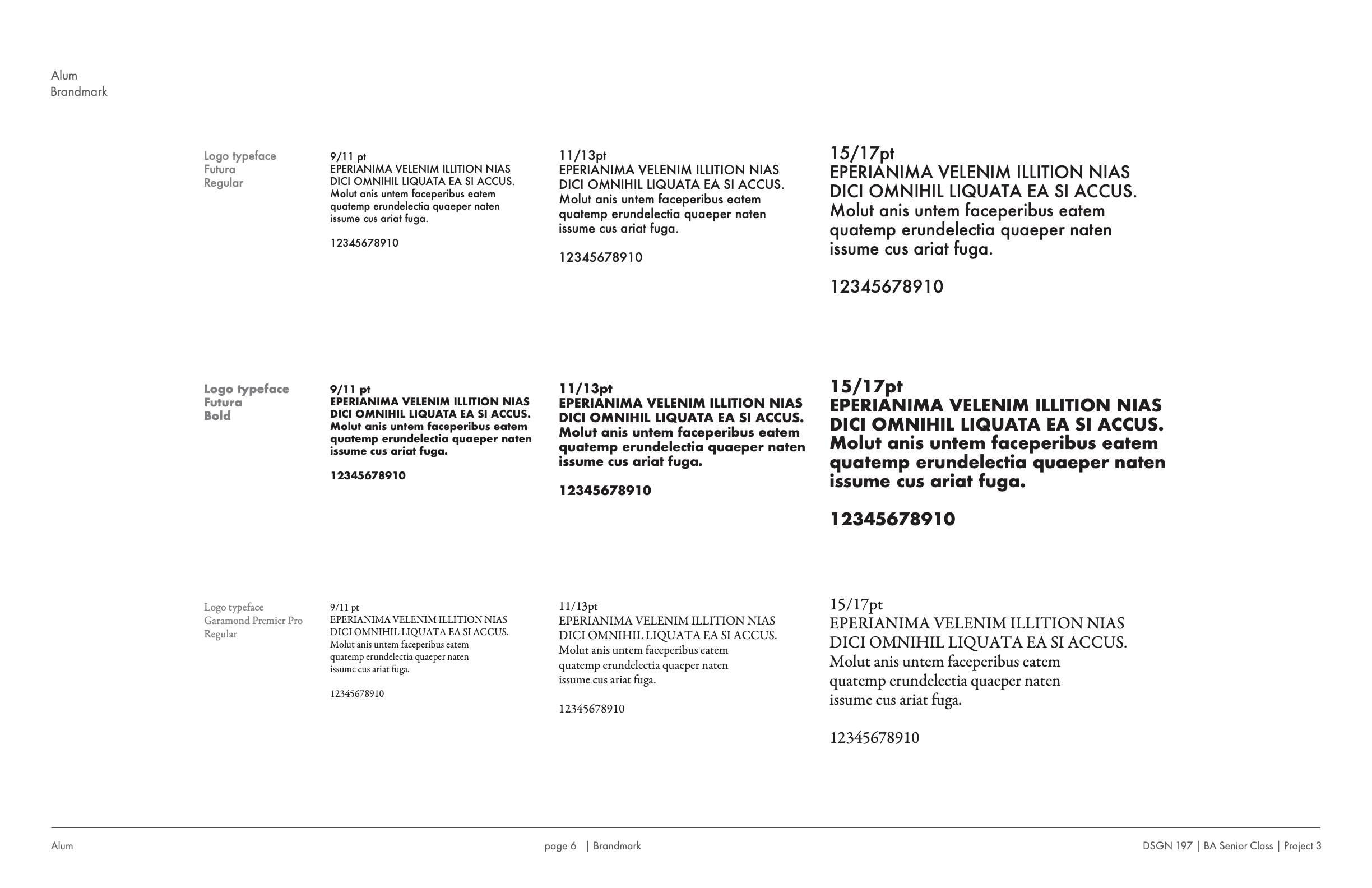 Alum
Brandmark

Logo typeface
Futura
Regular

9/11 pt
EPERIANIMA VELENIM ILLITION NIAS DICI OMNIHIL LIQUATA EA SI ACCUS. Molut anis untem faceperibus eatem quatemp erundelectia quaeper naten issume cus ariat fuga.

12345678910

11/13pt
EPERIANIMA VELENIM ILLITION NIAS DICI OMNIHIL LIQUATA EA SI ACCUS. Molut anis untem faceperibus eatem quatemp erundelectia quaeper naten issume cus ariat fuga.

12345678910

15/17pt
EPERIANIMA VELENIM ILLITION NIAS DICI OMNIHIL LIQUATA EA SI ACCUS. Molut anis untem faceperibus eatem quatemp erundelectia quaeper naten issume cus ariat fuga.

12345678910

Logo typeface
Futura
Bold

9/11 pt
EPERIANIMA VELENIM ILLITION NIAS DICI OMNIHIL LIQUATA EA SI ACCUS. Molut anis untem faceperibus eatem quatemp erundelectia quaeper naten issume cus ariat fuga.

12345678910

11/13pt
EPERIANIMA VELENIM ILLITION NIAS DICI OMNIHIL LIQUATA EA SI ACCUS. Molut anis untem faceperibus eatem quatemp erundelectia quaeper naten issume cus ariat fuga.

12345678910

15/17pt
EPERIANIMA VELENIM ILLITION NIAS DICI OMNIHIL LIQUATA EA SI ACCUS. Molut anis untem faceperibus eatem quatemp erundelectia quaeper naten issume cus ariat fuga.

12345678910

Logo typeface
Garamond Premier Pro
Regular

9/11 pt
EPERIANIMA VELENIM ILLITION NIAS DICI OMNIHIL LIQUATA EA SI ACCUS. Molut anis untem faceperibus eatem quatemp erundelectia quaeper naten issume cus ariat fuga.

12345678910

11/13pt
EPERIANIMA VELENIM ILLITION NIAS DICI OMNIHIL LIQUATA EA SI ACCUS. Molut anis untem faceperibus eatem quatemp erundelectia quaeper naten issume cus ariat fuga.

12345678910

15/17pt
EPERIANIMA VELENIM ILLITION NIAS DICI OMNIHIL LIQUATA EA SI ACCUS. Molut anis untem faceperibus eatem quatemp erundelectia quaeper naten issume cus ariat fuga.

12345678910

Alum

page 6 | Brandmark

DSGN 197 | BA Senior Class | Project 3